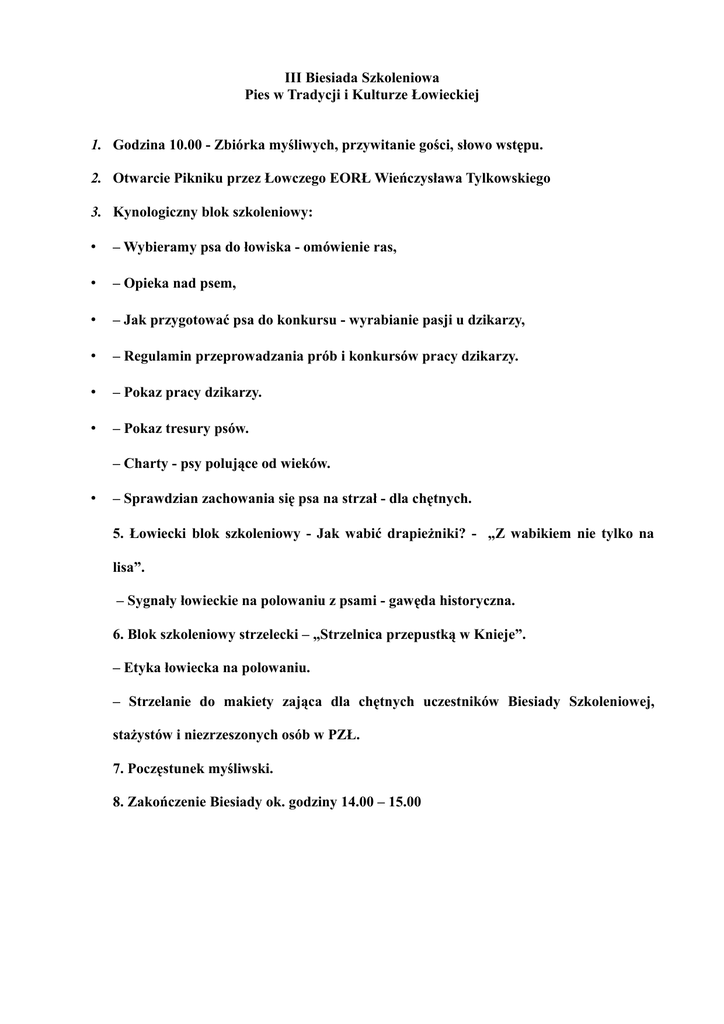 III Biesiada Szkoleniowa
Pies w Tradycji i Kulturze Łowieckiej

1. Godzina 10.00 - Zbiórka myśliwych, przywitanie gości, słowo wstępu.

2. Otwarcie Pikniku przez Łowczego EORŁ Wieńczysława Tylkowskiego

3. Kynologiczny blok szkoleniowy:

• – Wybieramy psa do łowiska - omówienie ras,

• – Opieka nad psem,

• – Jak przygotować psa do konkursu - wyrabianie pasji u dzikarzy,

• – Regulamin przeprowadzania prób i konkursów pracy dzikarzy.

• – Pokaz pracy dzikarzy.

• – Pokaz tresury psów.

– Charty - psy polujące od wieków.

• – Sprawdzian zachowania się psa na strzał - dla chętnych.

5. Łowiecki blok szkoleniowy - Jak wabić drapieżniki? - „Z wabikiem nie tylko na lisa”.

– Sygnały łowieckie na polowaniu z psami - gawęda historyczna.

6. Blok szkoleniowy strzelecki – „Strzelnica przepustką w Knieje”.

– Etyka łowiecka na polowaniu.

– Strzelanie do makiety zająca dla chętnych uczestników Biesiady Szkoleniowej, stażystów i niezrzeszonych osób w PZŁ.

7. Poczęstunek myśliwski.

8. Zakończenie Biesiady ok. godziny 14.00 – 15.00